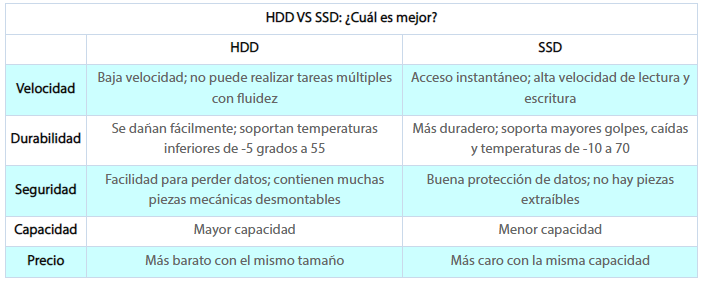 HDD VS SSD: ¿Cuál es mejor?

| | HDD | SSD |
|---|---|---|
| Velocidad | Baja velocidad; no puede realizar tareas múltiples con fluidez | Acceso instantáneo; alta velocidad de lectura y escritura |
| Durabilidad | Se dañan fácilmente; soportan temperaturas inferiores de -5 grados a 55 | Más duradero; soporta mayores golpes, caídas y temperaturas de -10 a 70 |
| Seguridad | Facilidad para perder datos; contienen muchas piezas mecánicas desmontables | Buena protección de datos; no hay piezas extraíbles |
| Capacidad | Mayor capacidad | Menor capacidad |
| Precio | Más barato con el mismo tamaño | Más caro con la misma capacidad |